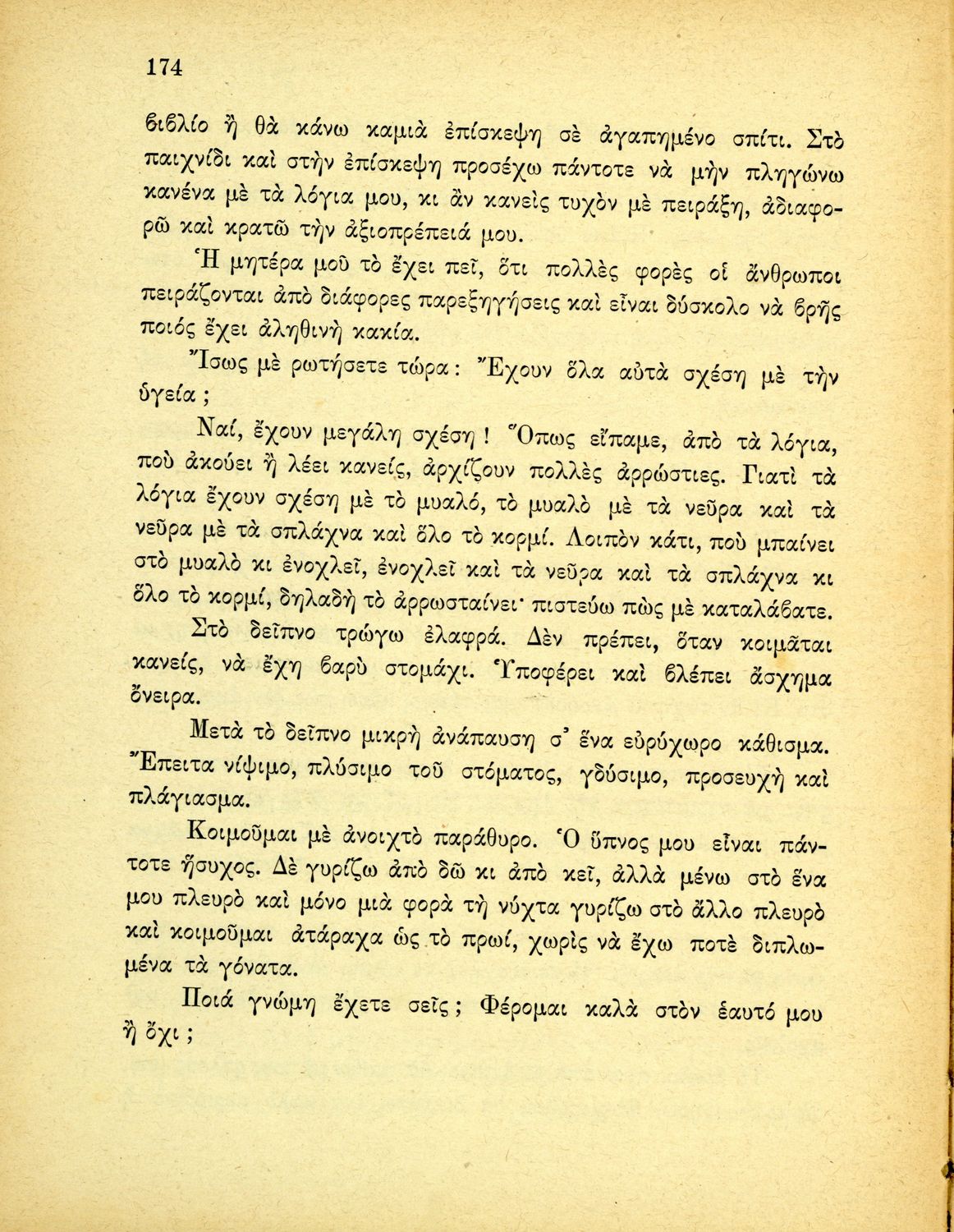 174

βιβλίο ἢ θὰ κάνω καμιὰ ἐπίσκεψη σὲ ἀγαπημένο σπίτι. Στὸ παιχνίδι καὶ στὴν ἐπίσκεψη προσέχω πάντοτε νὰ μὴν πληγώνω κανένα μὲ τὰ λόγια μου, κι ἂν κανεὶς τυχὸν μὲ πειράξη, ἀδιαφορῶ καὶ κρατῶ τὴν ἀξιοπρέπειά μου.

Ἡ μητέρα μοῦ τὸ ἔχει πεῖ, ὅτι πολλὲς φορὲς οἱ ἄνθρωποι πειράζονται ἀπὸ διάφορες παρεξηγήσεις καὶ εἶναι δύσκολο νὰ βρῇς ποιός ἔχει ἀληθινὴ κακία.

Ἴσως μὲ ρωτήσετε τώρα: Ἔχουν ὅλα αὐτὰ σχέση μὲ τὴν ὑγεία;

Ναί, ἔχουν μεγάλη σχέση! Ὅπως εἴπαμε, ἀπὸ τὰ λόγια, ποὺ ἀκούει ἢ λέει κανείς, ἀρχίζουν πολλὲς ἀρρώστιες. Γιατὶ τὰ λόγια ἔχουν σχέση μὲ τὸ μυαλό, τὸ μυαλὸ μὲ τὰ νεῦρα καὶ τὰ νεῦρα μὲ τὰ σπλάχνα καὶ ὅλο τὸ κορμί. Λοιπὸν κάτι, ποὺ μπαίνει στὸ μυαλὸ κι ἐνοχλεῖ, ἐνοχλεῖ καὶ τὰ νεῦρα καὶ τὰ σπλάχνα κι ὅλο τὸ κορμί, δηλαδὴ τὸ ἀρρωσταίνει· πιστεύω πὼς μὲ καταλάβατε.

Στὸ δεῖπνο τρώγω ἐλαφρά. Δὲν πρέπει, ὅταν κοιμᾶται κανείς, νὰ ἔχη βαρὺ στομάχι. Ὑποφέρει καὶ βλέπει ἄσχημα ὄνειρα.

Μετὰ τὸ δεῖπνο μικρὴ ἀνάπαυση σ᾽ ἕνα εὐρύχωρο κάθισμα. Ἔπειτα νίψιμο, πλύσιμο τοῦ στόματος, γδύσιμο, προσευχὴ καὶ πλάγιασμα.

Κοιμοῦμαι μὲ ἀνοιχτὸ παράθυρο. Ὁ ὕπνος μου εἶναι πάντοτε ἥσυχος. Δὲ γυρίζω ἀπὸ δῶ κι ἀπὸ κεῖ, ἀλλὰ μένω στὸ ἕνα μου πλευρὸ καὶ μόνο μιὰ φορὰ τὴ νύχτα γυρίζω στὸ ἄλλο πλευρὸ καὶ κοιμοῦμαι ἀτάραχα ὡς τὸ πρωί, χωρὶς νὰ ἔχω ποτὲ διπλωμένα τὰ γόνατα.

Ποιά γνώμη ἔχετε σεῖς; Φέρομαι καλὰ στὸν ἑαυτό μου ἢ ὄχι;